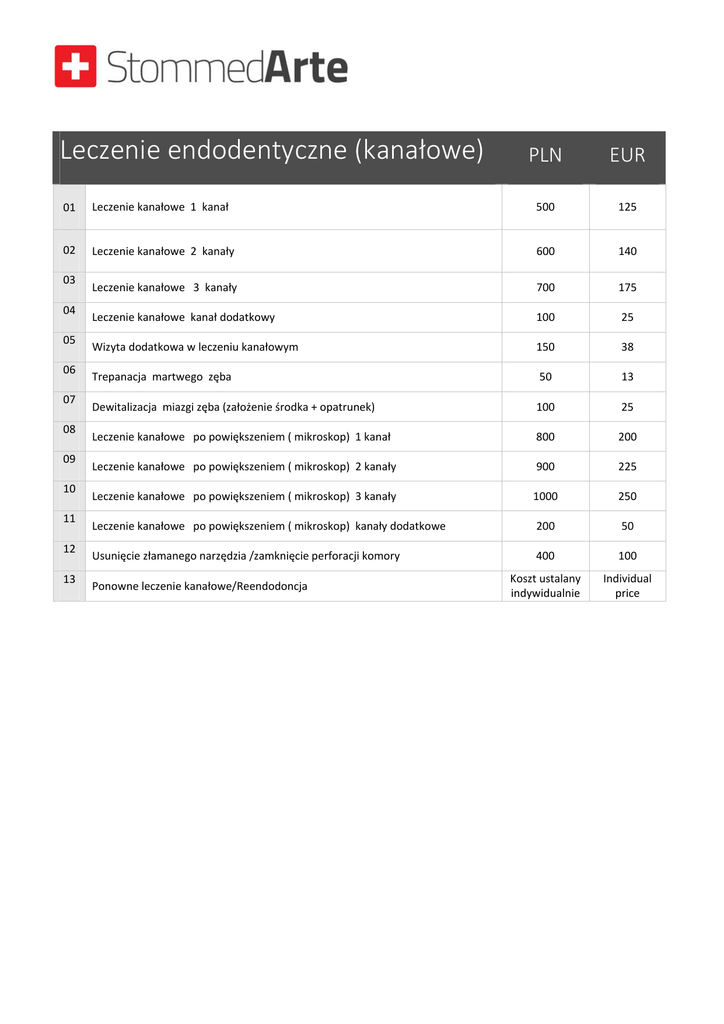 StommedArte

| | Leczenie endodentyczne (kanałowe) | PLN | EUR |
|---|---|---|---|
| 01 | Leczenie kanałowe 1 kanał | 500 | 125 |
| 02 | Leczenie kanałowe 2 kanały | 600 | 140 |
| 03 | Leczenie kanałowe 3 kanały | 700 | 175 |
| 04 | Leczenie kanałowe kanał dodatkowy | 100 | 25 |
| 05 | Wizyta dodatkowa w leczeniu kanałowym | 150 | 38 |
| 06 | Trepanacja martwego zęba | 50 | 13 |
| 07 | Dewitalizacja miazgi zęba (założenie środka + opatrunek) | 100 | 25 |
| 08 | Leczenie kanałowe po powiększeniem ( mikroskop) 1 kanał | 800 | 200 |
| 09 | Leczenie kanałowe po powiększeniem ( mikroskop) 2 kanały | 900 | 225 |
| 10 | Leczenie kanałowe po powiększeniem ( mikroskop) 3 kanały | 1000 | 250 |
| 11 | Leczenie kanałowe po powiększeniem ( mikroskop) kanały dodatkowe | 200 | 50 |
| 12 | Usunięcie złamanego narzędzia /zamknięcie perforacji komory | 400 | 100 |
| 13 | Ponowne leczenie kanałowe/Reendodoncja | Koszt ustalany indywidualnie | Individual price |